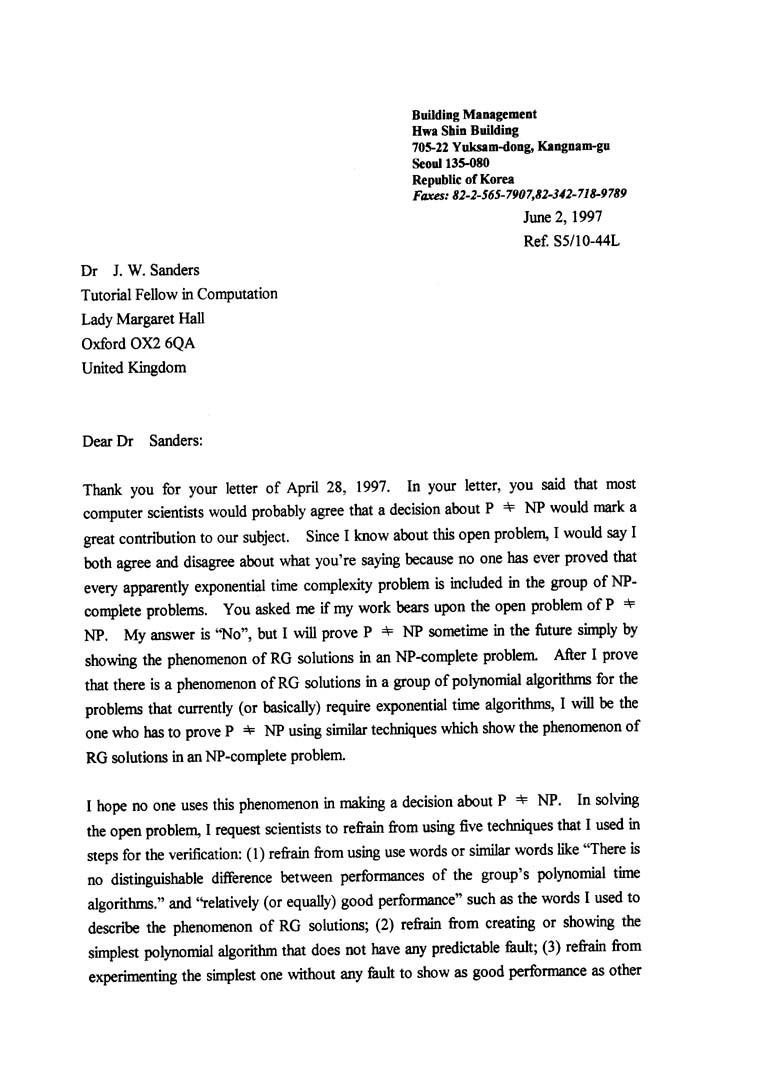 Building Management
Hwa Shin Building
705-22 Yuksam-dong, Kangnam-gu
Seoul 135-080
Republic of Korea
Faxes: 82-2-565-7907,82-342-718-9789

June 2, 1997
Ref. S5/10-44L

Dr J. W. Sanders
Tutorial Fellow in Computation
Lady Margaret Hall
Oxford OX2 6QA
United Kingdom

Dear Dr Sanders:

Thank you for your letter of April 28, 1997. In your letter, you said that most computer scientists would probably agree that a decision about P $\neq$ NP would mark a great contribution to our subject. Since I know about this open problem, I would say I both agree and disagree about what you're saying because no one has ever proved that every apparently exponential time complexity problem is included in the group of NP-complete problems. You asked me if my work bears upon the open problem of P $\neq$ NP. My answer is "No", but I will prove P $\neq$ NP sometime in the future simply by showing the phenomenon of RG solutions in an NP-complete problem. After I prove that there is a phenomenon of RG solutions in a group of polynomial algorithms for the problems that currently (or basically) require exponential time algorithms, I will be the one who has to prove P $\neq$ NP using similar techniques which show the phenomenon of RG solutions in an NP-complete problem.

I hope no one uses this phenomenon in making a decision about P $\neq$ NP. In solving the open problem, I request scientists to refrain from using five techniques that I used in steps for the verification: (1) refrain from using use words or similar words like "There is no distinguishable difference between performances of the group's polynomial time algorithms." and "relatively (or equally) good performance" such as the words I used to describe the phenomenon of RG solutions; (2) refrain from creating or showing the simplest polynomial algorithm that does not have any predictable fault; (3) refrain from experimenting the simplest one without any fault to show as good performance as other